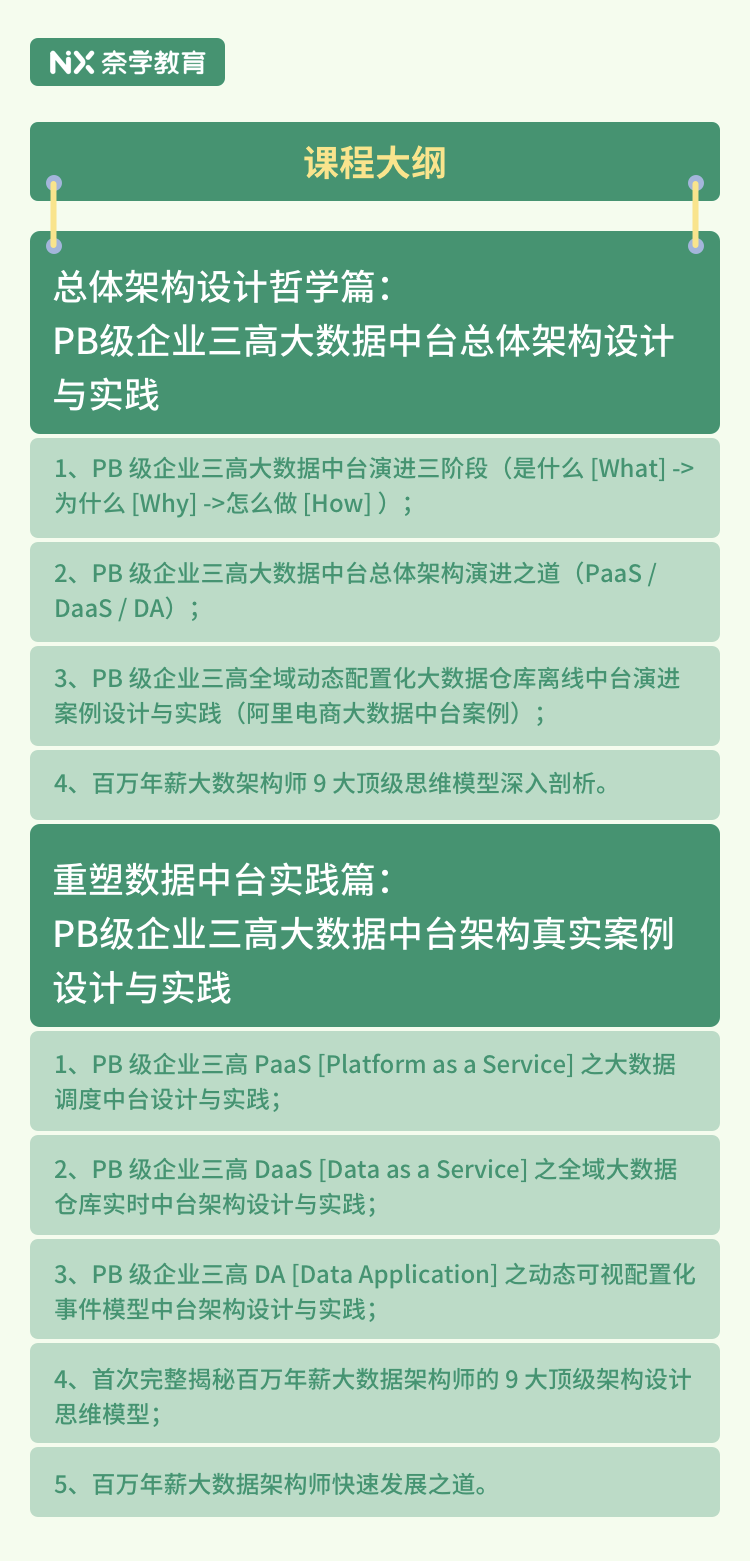 NX 奈学教育

课程大纲

总体架构设计哲学篇：
PB级企业三高大数据中台总体架构设计与实践

1、PB 级企业三高大数据中台演进三阶段（是什么 [What] -> 为什么 [Why] ->怎么做 [How] ）；

2、PB 级企业三高大数据中台总体架构演进之道（PaaS / DaaS / DA）；

3、PB 级企业三高全域动态配置化大数据仓库离线中台演进案例设计与实践（阿里电商大数据中台案例）；

4、百万年薪大数架构师 9 大顶级思维模型深入剖析。

重塑数据中台实践篇：
PB级企业三高大数据中台架构真实案例设计与实践

1、PB 级企业三高 PaaS [Platform as a Service] 之大数据调度中台设计与实践；

2、PB 级企业三高 DaaS [Data as a Service] 之全域大数据仓库实时中台架构设计与实践；

3、PB 级企业三高 DA [Data Application] 之动态可视配置化事件模型中台架构设计与实践；

4、首次完整揭秘百万年薪大数据架构师的 9 大顶级架构设计思维模型；

5、百万年薪大数据架构师快速发展之道。